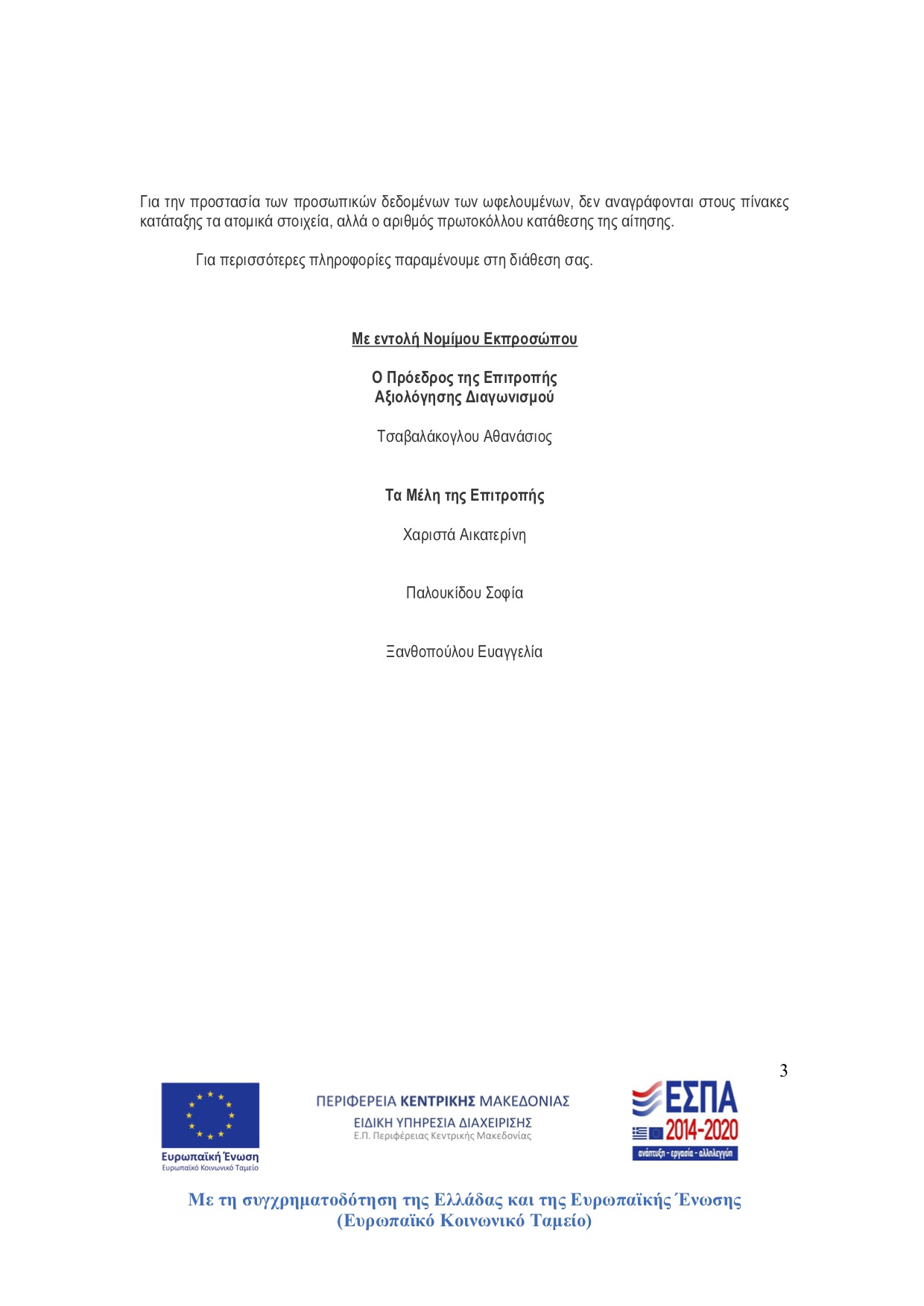 Για την προστασία των προσωπικών δεδομένων των ωφελουμένων, δεν αναγράφονται στους πίνακες κατάταξης τα ατομικά στοιχεία, αλλά ο αριθμός πρωτοκόλλου κατάθεσης της αίτησης.

Για περισσότερες πληροφορίες παραμένουμε στη διάθεση σας.

Με εντολή Νομίμου Εκπροσώπου

Ο Πρόεδρος της Επιτροπής
Αξιολόγησης Διαγωνισμού

Τσαβαλάκογλου Αθανάσιος

Τα Μέλη της Επιτροπής

Χαριστά Αικατερίνη

Παλουκίδου Σοφία

Ξανθοπούλου Ευαγγελία

3

Ευρωπαϊκή Ένωση
Ευρωπαϊκό Κοινωνικό Ταμείο

ΠΕΡΙΦΕΡΕΙΑ ΚΕΝΤΡΙΚΗΣ ΜΑΚΕΔΟΝΙΑΣ
ΕΙΔΙΚΗ ΥΠΗΡΕΣΙΑ ΔΙΑΧΕΙΡΙΣΗΣ
Ε.Π. Περιφέρειας Κεντρικής Μακεδονίας

ΕΣΠΑ
2014-2020
ανάπτυξη - εργασία - αλληλεγγύη

Με τη συγχρηματοδότηση της Ελλάδας και της Ευρωπαϊκής Ένωσης
(Ευρωπαϊκό Κοινωνικό Ταμείο)